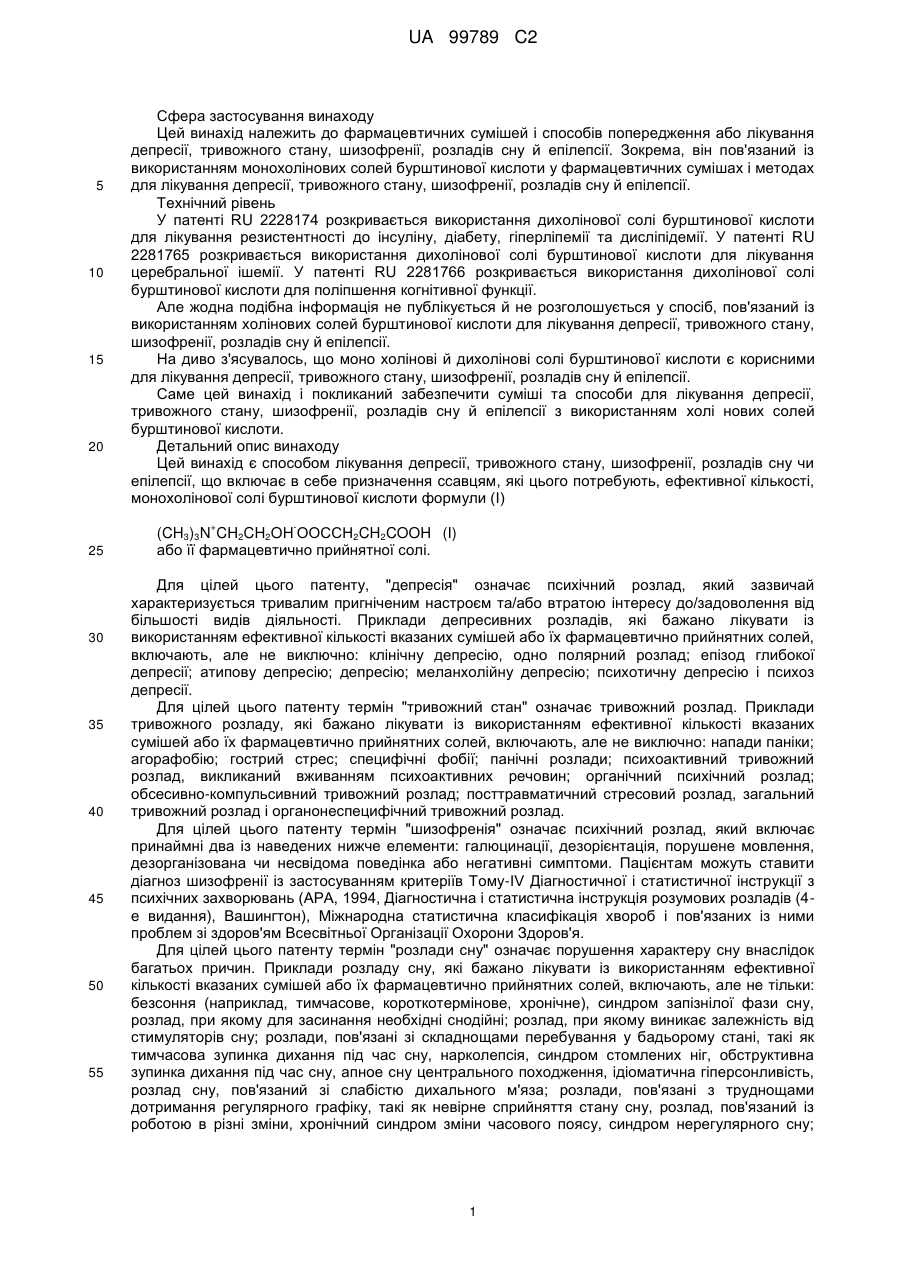 UA 99789 C2

Сфера застосування винаходу

Цей винахід належить до фармацевтичних сумішей і способів попередження або лікування депресії, тривожного стану, шизофренії, розладів сну й епілепсії. Зокрема, він пов'язаний із використанням монохолінових солей бурштинової кислоти у фармацевтичних сумішах і методах для лікування депресії, тривожного стану, шизофренії, розладів сну й епілепсії.

5

Технічний рівень

У патенті RU 2228174 розкривається використання дихолінової солі бурштинової кислоти для лікування резистентності до інсуліну, діабету, гіперліпемії та дисліпідемії. У патенті RU 2281765 розкривається використання дихолінової солі бурштинової кислоти для лікування церебральної ішемії. У патенті RU 2281766 розкривається використання дихолінової солі бурштинової кислоти для поліпшення когнітивної функції.

10

Але жодна подібна інформація не публікується й не розголошується у спосіб, пов'язаний із використанням холінових солей бурштинової кислоти для лікування депресії, тривожного стану, шизофренії, розладів сну й епілепсії.

15

На диво з'ясувалось, що моно холінові й дихолінові солі бурштинової кислоти є корисними для лікування депресії, тривожного стану, шизофренії, розладів сну й епілепсії.

Саме цей винахід і покликаний забезпечити суміші та способи для лікування депресії, тривожного стану, шизофренії, розладів сну й епілепсії з використанням холі нових солей бурштинової кислоти.

20

Детальний опис винаходу

Цей винахід є способом лікування депресії, тривожного стану, шизофренії, розладів сну чи епілепсії, що включає в себе призначення ссавцям, які цього потребують, ефективної кількості, монохолінової солі бурштинової кислоти формули (I)

$(CH_3)_3N^+CH_2CH_2OH^-OOCCH_2CH_2COOH$ (I)

25

або її фармацевтично прийнятної солі.

Для цілей цього патенту, "депресія" означає психічний розлад, який зазвичай характеризується тривалим пригніченим настроєм та/або втратою інтересу до/задоволення від більшості видів діяльності. Приклади депресивних розладів, які бажано лікувати із використанням ефективної кількості вказаних сумішей або їх фармацевтично прийнятних солей, включають, але не виключно: клінічну депресію, одно полярний розлад; епізод глибокої депресії; атипову депресію; депресію; меланхолійну депресію; психотичну депресію і психоз депресії.

30

Для цілей цього патенту термін "тривожний стан" означає тривожний розлад. Приклади тривожного розладу, які бажано лікувати із використанням ефективної кількості вказаних сумішей або їх фармацевтично прийнятних солей, включають, але не виключно: напади паніки; агорафобію; гострий стрес; специфічні фобії; панічні розлади; психоактивний тривожний розлад, викликаний вживанням психоактивних речовин; органічний психічний розлад; обсесивно-компульсивний тривожний розлад; посттравматичний стресовий розлад, загальний тривожний розлад і органонеспецифічний тривожний розлад.

35

40

Для цілей цього патенту термін "шизофренія" означає психічний розлад, який включає принаймні два із наведених нижче елементи: галюцинації, дезорієнтація, порушене мовлення, дезорганізована чи несвідома поведінка або негативні симптоми. Пацієнтам можуть ставити діагноз шизофренії із застосуванням критеріїв Тому-IV Діагностичної і статистичної інструкції з психічних захворювань (APA, 1994, Діагностична і статистична інструкція розумових розладів (4-е видання), Вашингтон), Міжнародна статистична класифікація хвороб і пов'язаних із ними проблем зі здоров'ям Всесвітньої Організації Охорони Здоров'я.

45

Для цілей цього патенту термін "розлади сну" означає порушення характеру сну внаслідок багатьох причин. Приклади розладу сну, які бажано лікувати із використанням ефективної кількості вказаних сумішей або їх фармацевтично прийнятних солей, включають, але не тільки: безсоння (наприклад, тимчасове, короткотермінове, хронічне), синдром запізнілої фази сну, розлад, при якому для засинання необхідні снодійні; розлад, при якому виникає залежність від стимуляторів сну; розлади, пов'язані зі складнощами перебування у бадьорому стані, такі як тимчасова зупинка дихання під час сну, нарколепсія, синдром стомлених ніг, обструктивна зупинка дихання під час сну, апное сну центрального походження, ідіоматична гіперсонливість, розлад сну, пов'язаний зі слабістю дихального м'яза; розлади, пов'язані з труднощами дотримання регулярного графіку, такі як невірне сприйняття стану сну, розлад, пов'язаний із роботою в різні зміни, хронічний синдром зміни часового поясу, синдром нерегулярного сну;

50

55

1